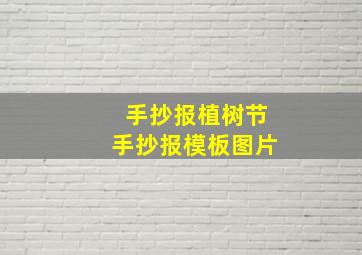 手抄报植树节
手抄报模板图片